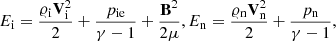 $E_{\mathrm{i}} = \frac{\varrho_{\mathrm{i}} \mathbf{V}_{\mathrm{i}}^2}{2} + \frac{p_{\mathrm{ie}}}{\gamma - 1} + \frac{\mathbf{B}^2}{2\mu}, E_{\mathrm{n}} = \frac{\varrho_{\mathrm{n}} \mathbf{V}_{\mathrm{n}}^2}{2} + \frac{p_{\mathrm{n}}}{\gamma - 1},$